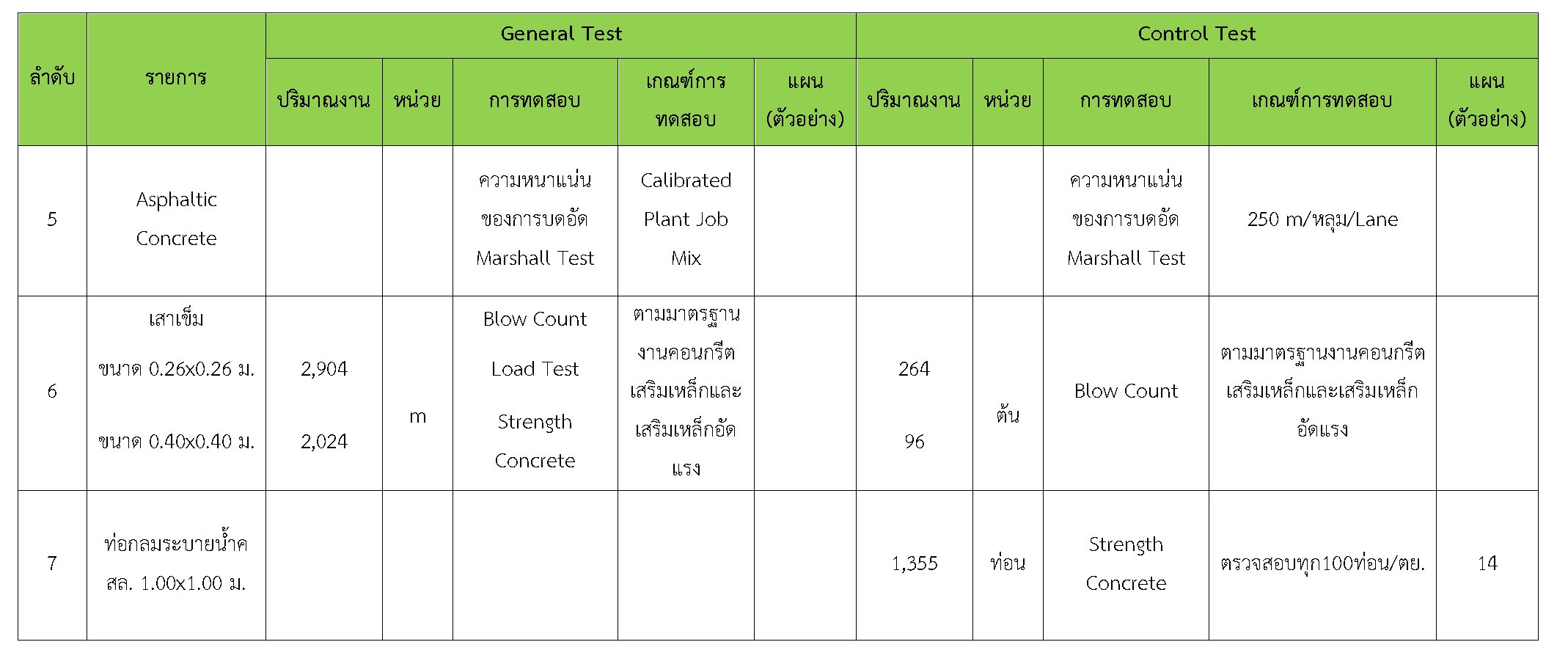 | ลำดับ | รายการ | General Test | | | | | Control Test | | | | |
|---|---|---|---|---|---|---|---|---|---|---|---|
| | | ปริมาณงาน | หน่วย | การทดสอบ | เกณฑ์การทดสอบ | แผน (ตัวอย่าง) | ปริมาณงาน | หน่วย | การทดสอบ | เกณฑ์การทดสอบ | แผน (ตัวอย่าง) |
| 5 | Asphaltic Concrete | | | ความหนาแน่นของการบดอัด Marshall Test | Calibrated Plant Job Mix | | | | ความหนาแน่นของการบดอัด Marshall Test | 250 m/หลุม/Lane | |
| 6 | เสาเข็ม ขนาด 0.26x0.26 ม. ขนาด 0.40x0.40 ม. | 2,904 2,024 | m | Blow Count Load Test Strength Concrete | ตามมาตรฐานงานคอนกรีตเสริมเหล็กและเสริมเหล็กอัดแรง | | 264 96 | ต้น | Blow Count | ตามมาตรฐานงานคอนกรีตเสริมเหล็กและเสริมเหล็กอัดแรง | |
| 7 | ท่อกลมระบายน้ำค สล. 1.00x1.00 ม. | | | | | | 1,355 | ท่อน | Strength Concrete | ตรวจสอบทุก100ท่อน/ตย. | 14 |